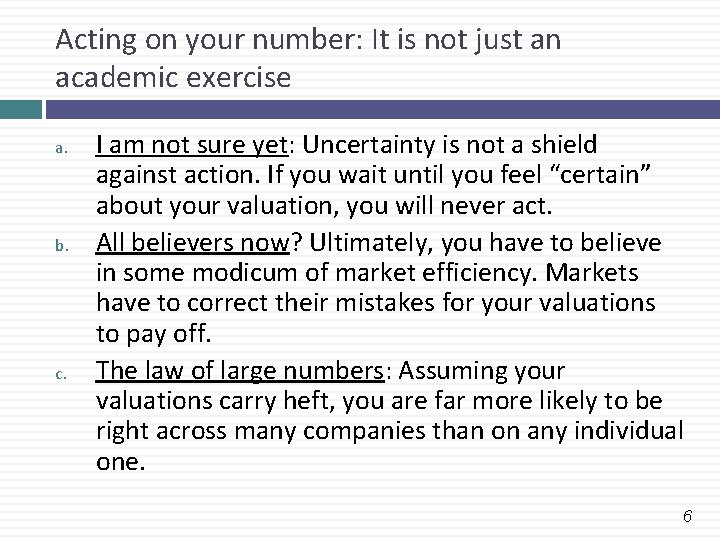 Acting on your number: It is not just an academic exercise

a. I am not sure yet: Uncertainty is not a shield against action. If you wait until you feel “certain” about your valuation, you will never act.

b. All believers now? Ultimately, you have to believe in some modicum of market efficiency. Markets have to correct their mistakes for your valuations to pay off.

c. The law of large numbers: Assuming your valuations carry heft, you are far more likely to be right across many companies than on any individual one.

6